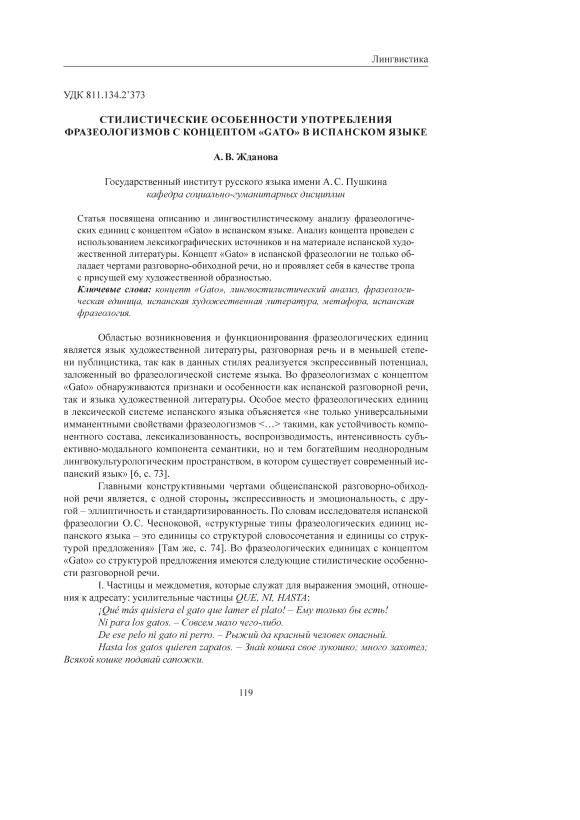 Лингвистика

УДК 811.134.2'373

СТИЛИСТИЧЕСКИЕ ОСОБЕННОСТИ УПОТРЕБЛЕНИЯ ФРАЗЕОЛОГИЗМОВ С КОНЦЕПТОМ «GATO» В ИСПАНСКОМ ЯЗЫКЕ

А. В. Жданова

Государственный институт русского языка имени А. С. Пушкина
кафедра социально-гуманитарных дисциплин

Статья посвящена описанию и лингвостилистическому анализу фразеологических единиц с концептом «Gato» в испанском языке. Анализ концепта проведен с использованием лексикографических источников и на материале испанской художественной литературы. Концепт «Gato» в испанской фразеологии не только обладает чертами разговорно-обиходной речи, но и проявляет себя в качестве тропа с присущей ему художественной образностью.

Ключевые слова: концепт «Gato», лингвостилистический анализ, фразеологическая единица, испанская художественная литература, метафора, испанская фразеология.

Областью возникновения и функционирования фразеологических единиц является язык художественной литературы, разговорная речь и в меньшей степени публицистика, так как в данных стилях реализуется экспрессивный потенциал, заложенный во фразеологической системе языка. Во фразеологизмах с концептом «Gato» обнаруживаются признаки и особенности как испанской разговорной речи, так и языка художественной литературы. Особое место фразеологических единиц в лексической системе испанского языка объясняется «не только универсальными имманентными свойствами фразеологизмов <…> такими, как устойчивость компонентного состава, лексикализованность, воспроизводимость, интенсивность субъективно-модального компонента семантики, но и тем богатейшим неоднородным лингвокультурологическим пространством, в котором существует современный испанский язык» [6, с. 73].

Главными конструктивными чертами общеиспанской разговорно-обиходной речи является, с одной стороны, экспрессивность и эмоциональность, с другой – эллиптичность и стандартизированность. По словам исследователя испанской фразеологии О.С. Чесноковой, «структурные типы фразеологических единиц испанского языка – это единицы со структурой словосочетания и единицы со структурой предложения» [Там же, с. 74]. Во фразеологических единицах с концептом «Gato» со структурой предложения имеются следующие стилистические особенности разговорной речи.

I. Частицы и междометия, которые служат для выражения эмоций, отношения к адресату: усилительные частицы QUE, NI, HASTA:
¡Qué más quisiera el gato que lamer el plato! – Ему только бы есть!
Ni para los gatos. – Совсем мало чего-либо.
De ese pelo ni gato ni perro. – Рыжий да красный человек опасный.
Hasta los gatos quieren zapatos. – Знай кошка свое лукошко; много захотел; Всякой кошке подавай сапожки.

119